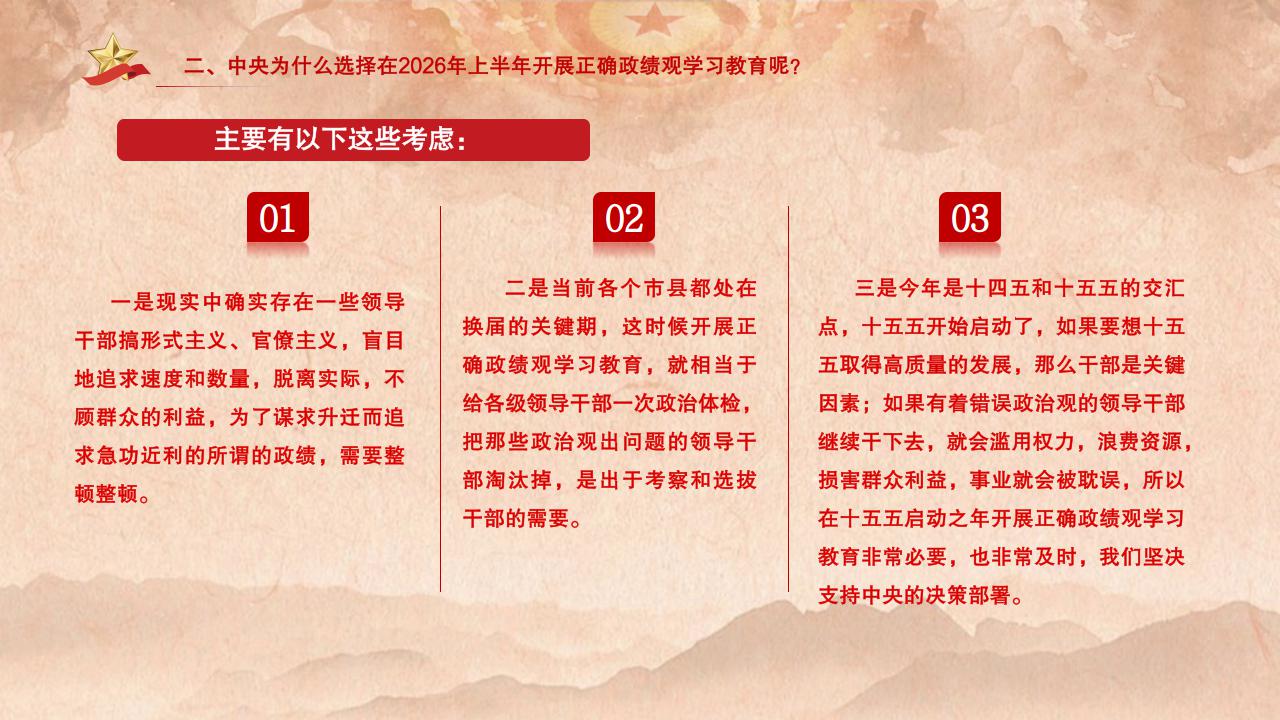 二、中央为什么选择在2026年上半年开展正确政绩观学习教育呢？

主要有以下这些考虑：

01

一是现实中确实存在一些领导干部搞形式主义、官僚主义，盲目地追求速度和数量，脱离实际，不顾群众的利益，为了谋求升迁而追求急功近利的所谓的政绩，需要整顿整顿。

02

二是当前各个市县都处在换届的关键期，这时候开展正确政绩观学习教育，就相当于给各级领导干部一次政治体检，把那些政治观出问题的领导干部淘汰掉，是出于考察和选拔干部的需要。

03

三是今年是十四五和十五五的交汇点，十五五开始启动了，如果要想十五五取得高质量的发展，那么干部是关键因素；如果有着错误政治观的领导干部继续干下去，就会滥用权力，浪费资源，损害群众利益，事业就会被耽误，所以在十五五启动之年开展正确政绩观学习教育非常必要，也非常及时，我们坚决支持中央的决策部署。